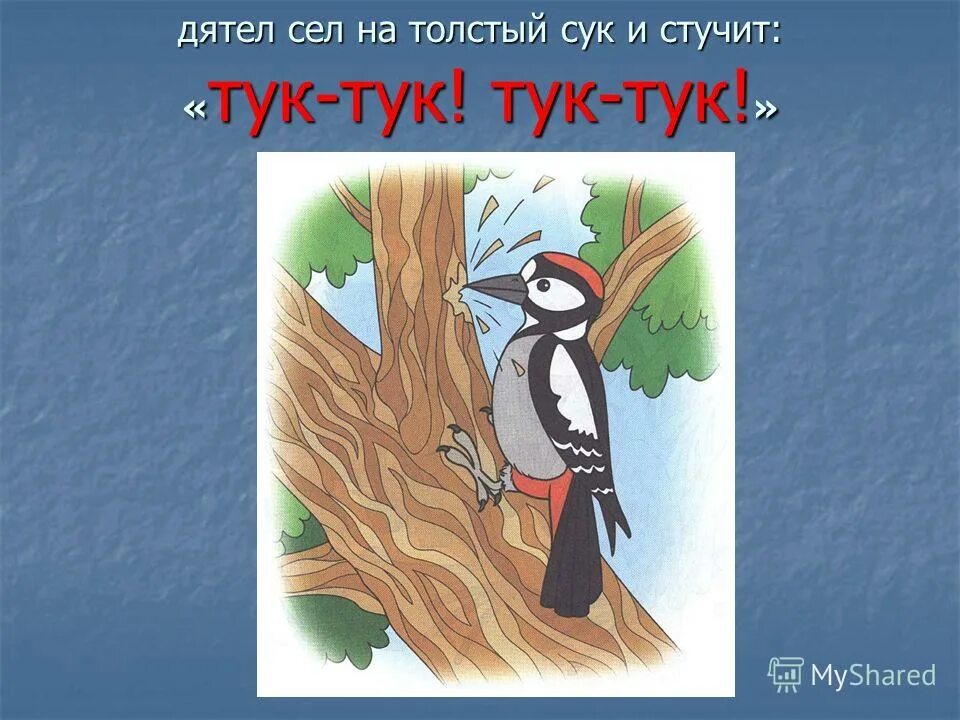 дятел сел на толстый сук и стучит:
«тук-тук! тук-тук!»

MyShared